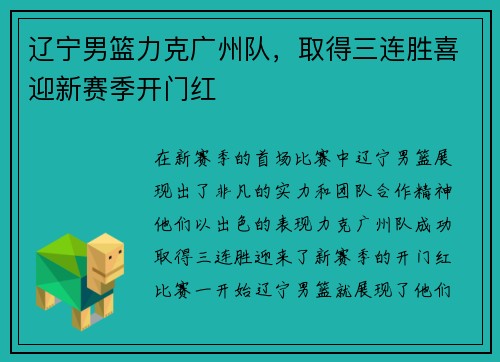 辽宁男篮力克广州队，取得三连胜喜迎新赛季开门红

在新赛季的首场比赛中辽宁男篮展现出了非凡的实力和团队合作精神他们以出色的表现力克广州队成功取得三连胜迎来了新赛季的开门红比赛一开始辽宁男篮就展现了他们